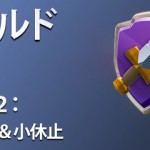 ルド

2：

＆小休止